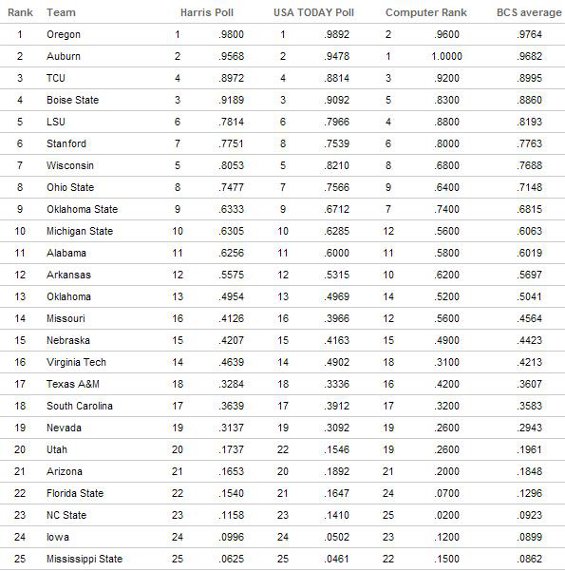 | Rank | Team | Harris Poll | | USA TODAY Poll | | Computer Rank | | BCS average |
|---|---|---|---|---|---|---|---|---|
| 1 | Oregon | 1 | .9800 | 1 | .9892 | 2 | .9600 | .9764 |
| 2 | Auburn | 2 | .9568 | 2 | .9478 | 1 | 1.0000 | .9682 |
| 3 | TCU | 4 | .8972 | 4 | .8814 | 3 | .9200 | .8995 |
| 4 | Boise State | 3 | .9189 | 3 | .9092 | 5 | .8300 | .8860 |
| 5 | LSU | 6 | .7814 | 6 | .7966 | 4 | .8800 | .8193 |
| 6 | Stanford | 7 | .7751 | 8 | .7539 | 6 | .8000 | .7763 |
| 7 | Wisconsin | 5 | .8053 | 5 | .8210 | 8 | .6800 | .7688 |
| 8 | Ohio State | 8 | .7477 | 7 | .7566 | 9 | .6400 | .7148 |
| 9 | Oklahoma State | 9 | .6333 | 9 | .6712 | 7 | .7400 | .6815 |
| 10 | Michigan State | 10 | .6305 | 10 | .6285 | 12 | .5600 | .6063 |
| 11 | Alabama | 11 | .6256 | 11 | .6000 | 11 | .5800 | .6019 |
| 12 | Arkansas | 12 | .5575 | 12 | .5315 | 10 | .6200 | .5697 |
| 13 | Oklahoma | 13 | .4954 | 13 | .4969 | 14 | .5200 | .5041 |
| 14 | Missouri | 16 | .4126 | 16 | .3966 | 12 | .5600 | .4564 |
| 15 | Nebraska | 15 | .4207 | 15 | .4163 | 15 | .4900 | .4423 |
| 16 | Virginia Tech | 14 | .4639 | 14 | .4902 | 18 | .3100 | .4213 |
| 17 | Texas A&M | 18 | .3284 | 18 | .3336 | 16 | .4200 | .3607 |
| 18 | South Carolina | 17 | .3639 | 17 | .3912 | 17 | .3200 | .3583 |
| 19 | Nevada | 19 | .3137 | 19 | .3092 | 19 | .2600 | .2943 |
| 20 | Utah | 20 | .1737 | 22 | .1546 | 19 | .2600 | .1961 |
| 21 | Arizona | 21 | .1653 | 20 | .1892 | 21 | .2000 | .1848 |
| 22 | Florida State | 22 | .1540 | 21 | .1647 | 24 | .0700 | .1296 |
| 23 | NC State | 23 | .1158 | 23 | .1410 | 25 | .0200 | .0923 |
| 24 | Iowa | 24 | .0996 | 24 | .0502 | 23 | .1200 | .0899 |
| 25 | Mississippi State | 25 | .0625 | 25 | .0461 | 22 | .1500 | .0862 |